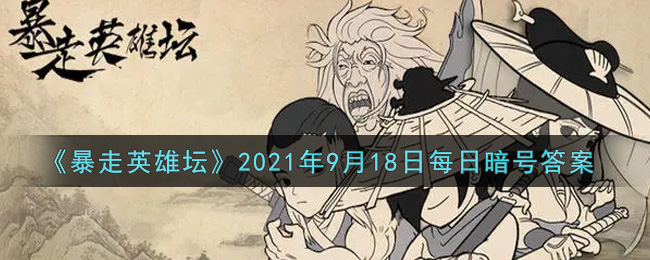 暴走英雄坛

《暴走英雄坛》2021年9月18日每日暗号答案